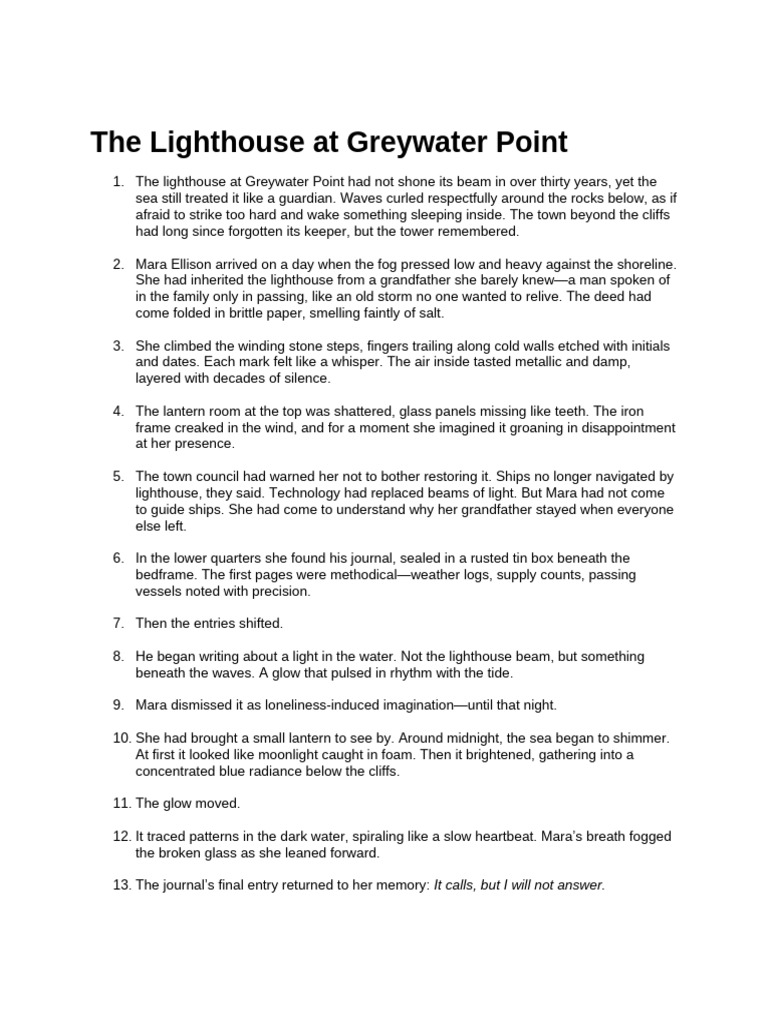 The Lighthouse at Greywater Point

1. The lighthouse at Greywater Point had not shone its beam in over thirty years, yet the sea still treated it like a guardian. Waves curled respectfully around the rocks below, as if afraid to strike too hard and wake something sleeping inside. The town beyond the cliffs had long since forgotten its keeper, but the tower remembered.

2. Mara Ellison arrived on a day when the fog pressed low and heavy against the shoreline. She had inherited the lighthouse from a grandfather she barely knew—a man spoken of in the family only in passing, like an old storm no one wanted to relive. The deed had come folded in brittle paper, smelling faintly of salt.

3. She climbed the winding stone steps, fingers trailing along cold walls etched with initials and dates. Each mark felt like a whisper. The air inside tasted metallic and damp, layered with decades of silence.

4. The lantern room at the top was shattered, glass panels missing like teeth. The iron frame creaked in the wind, and for a moment she imagined it groaning in disappointment at her presence.

5. The town council had warned her not to bother restoring it. Ships no longer navigated by lighthouse, they said. Technology had replaced beams of light. But Mara had not come to guide ships. She had come to understand why her grandfather stayed when everyone else left.

6. In the lower quarters she found his journal, sealed in a rusted tin box beneath the bedframe. The first pages were methodical—weather logs, supply counts, passing vessels noted with precision.

7. Then the entries shifted.

8. He began writing about a light in the water. Not the lighthouse beam, but something beneath the waves. A glow that pulsed in rhythm with the tide.

9. Mara dismissed it as loneliness-induced imagination—until that night.

10. She had brought a small lantern to see by. Around midnight, the sea began to shimmer. At first it looked like moonlight caught in foam. Then it brightened, gathering into a concentrated blue radiance below the cliffs.

11. The glow moved.

12. It traced patterns in the dark water, spiraling like a slow heartbeat. Mara's breath fogged the broken glass as she leaned forward.

13. The journal's final entry returned to her memory: It calls, but I will not answer.